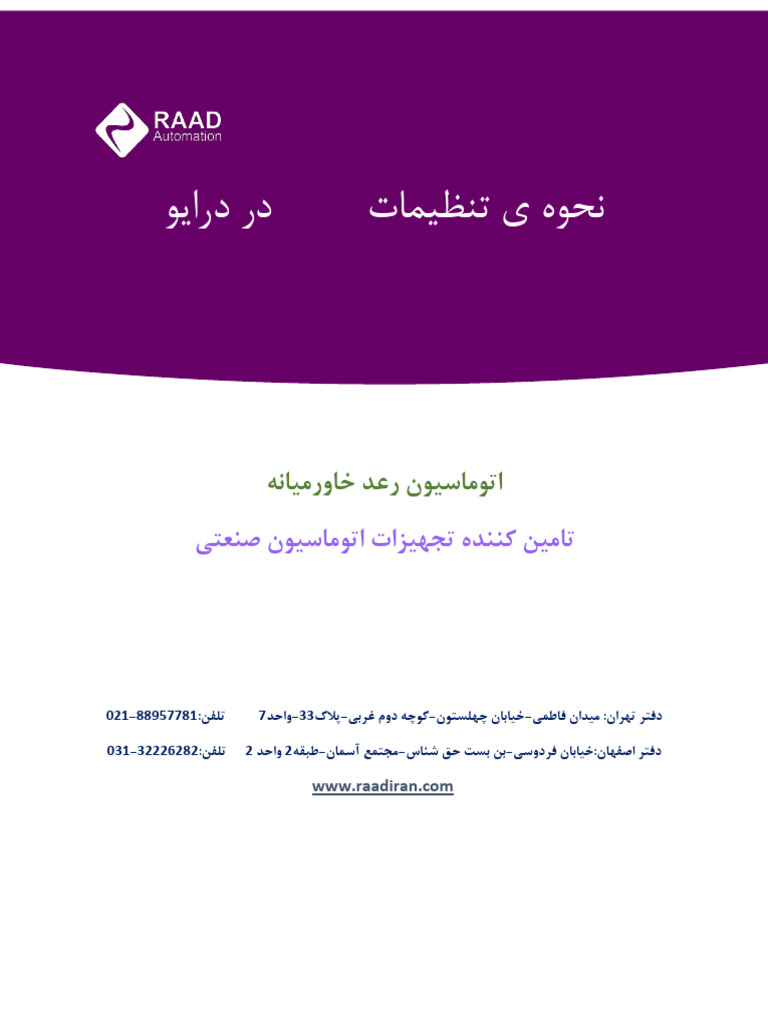 RAAD
Automation

نحوه ی تنظیمات در درایو

اتوماسیون رعد خاورمیانه

تامین کننده تجهیزات اتوماسیون صنعتی

دفتر تهران: میدان فاطمی-خیابان چهلستون-کوچه دوم غربی-پلاک33-واحد7 تلفن:88957781-021

دفتر اصفهان:خیابان فردوسی-بن بست حق شناس-مجتمع آسمان-طبقه2 واحد 2 تلفن:32226282-031

www.raadiran.com